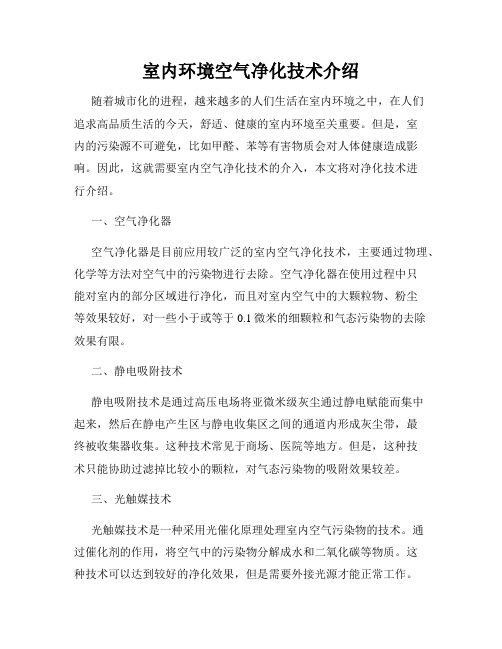 室内环境空气净化技术介绍

随着城市化的进程，越来越多的人们生活在室内环境之中，在人们追求高品质生活的今天，舒适、健康的室内环境至关重要。但是，室内的污染源不可避免，比如甲醛、苯等有害物质会对人体健康造成影响。因此，这就需要室内空气净化技术的介入，本文将对净化技术进行介绍。

一、空气净化器

空气净化器是目前应用较广泛的室内空气净化技术，主要通过物理、化学等方法对空气中的污染物进行去除。空气净化器在使用过程中只能对室内的部分区域进行净化，而且对室内空气中的大颗粒物、粉尘等效果较好，对一些小于或等于 0.1 微米的细颗粒和气态污染物的去除效果有限。

二、静电吸附技术

静电吸附技术是通过高压电场将亚微米级灰尘通过静电赋能而集中起来，然后在静电产生区与静电收集区之间的通道内形成灰尘带，最终被收集器收集。这种技术常见于商场、医院等地方。但是，这种技术只能协助过滤掉比较小的颗粒，对气态污染物的吸附效果较差。

三、光触媒技术

光触媒技术是一种采用光催化原理处理室内空气污染物的技术。通过催化剂的作用，将空气中的污染物分解成水和二氧化碳等物质。这种技术可以达到较好的净化效果，但是需要外接光源才能正常工作。